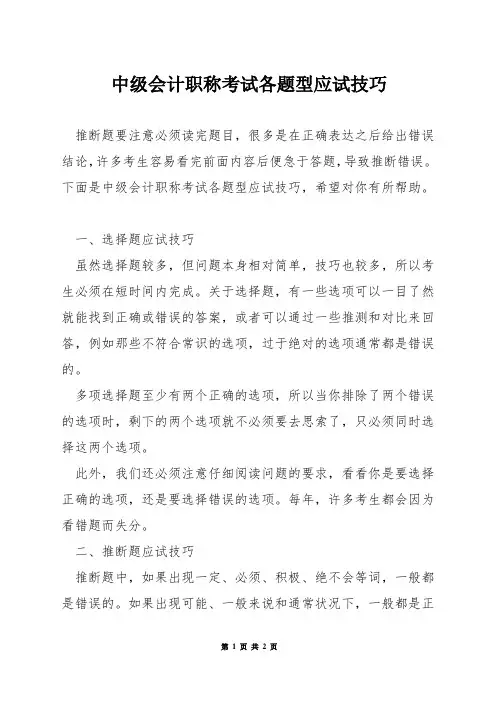 中级会计职称考试各题型应试技巧

推断题要注意必须读完题目，很多是在正确表达之后给出错误结论，许多考生容易看完前面内容后便急于答题，导致推断错误。下面是中级会计职称考试各题型应试技巧，希望对你有所帮助。

一、选择题应试技巧

虽然选择题较多，但问题本身相对简单，技巧也较多，所以考生必须在短时间内完成。关于选择题，有一些选项可以一目了然就能找到正确或错误的答案，或者可以通过一些推测和对比来回答，例如那些不符合常识的选项，过于绝对的选项通常都是错误的。

多项选择题至少有两个正确的选项，所以当你排除了两个错误的选项时，剩下的两个选项就不必须要去思索了，只必须同时选择这两个选项。

此外，我们还必须注意仔细阅读问题的要求，看看你是要选择正确的选项，还是要选择错误的选项。每年，许多考生都会因为看错题而失分。

二、推断题应试技巧

推断题中，如果出现一定、必须、积极、绝不会等词，一般都是错误的。如果出现可能、一般来说和通常状况下，一般都是正

第 1 页 共 2 页